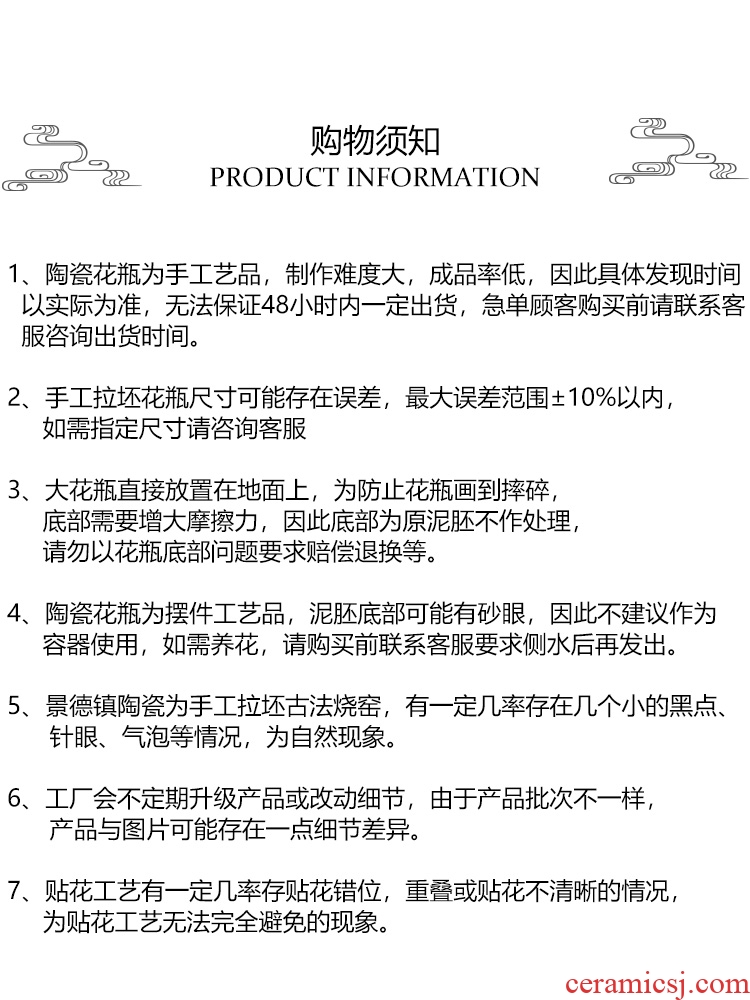 购物须知
PRODUCT INFORMATION

1、陶瓷花瓶为手工艺品，制作难度大，成品率低，因此具体发现时间以实际为准，无法保证48小时内一定出货，急单顾客购买前请联系客服咨询出货时间。

2、手工拉坯花瓶尺寸可能存在误差，最大误差范围±10%以内，如需指定尺寸请咨询客服

3、大花瓶直接放置在地面上，为防止花瓶画到摔碎，底部需要增大摩擦力，因此底部为原泥胚不作处理，请勿以花瓶底部问题要求赔偿退换等。

4、陶瓷花瓶为摆件工艺品，泥胚底部可能有砂眼，因此不建议作为容器使用，如需养花，请购买前联系客服要求侧水后再发出。

5、景德镇陶瓷为手工拉坯古法烧窑，有一定几率存在几个小的黑点、针眼、气泡等情况，为自然现象。

6、工厂会不定期升级产品或改动细节，由于产品批次不一样，产品与图片可能存在一点细节差异。

7、贴花工艺有一定几率存贴花错位，重叠或贴花不清晰的情况，为贴花工艺无法完全避免的现象。

ceramicsj.com